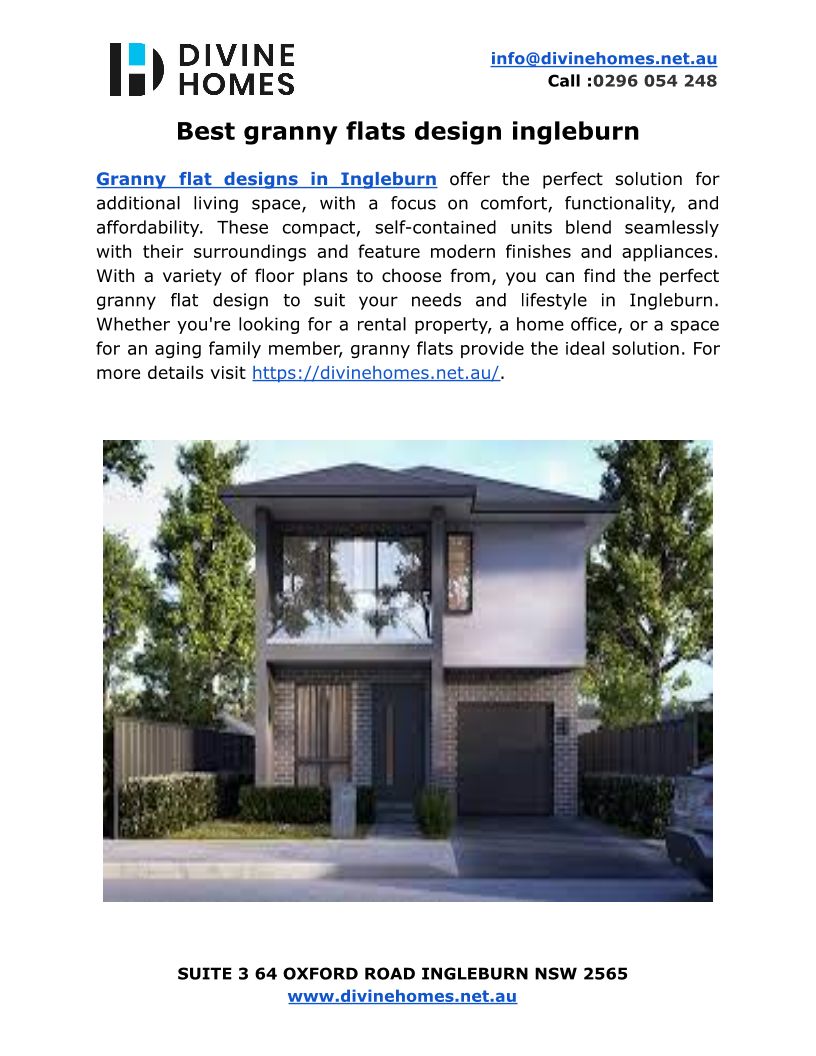 DIVINE HOMES

info@divinehomes.net.au
Call :0296 054 248

Best granny flats design ingleburn

Granny flat designs in Ingleburn offer the perfect solution for additional living space, with a focus on comfort, functionality, and affordability. These compact, self-contained units blend seamlessly with their surroundings and feature modern finishes and appliances. With a variety of floor plans to choose from, you can find the perfect granny flat design to suit your needs and lifestyle in Ingleburn. Whether you're looking for a rental property, a home office, or a space for an aging family member, granny flats provide the ideal solution. For more details visit https://divinehomes.net.au/.

SUITE 3 64 OXFORD ROAD INGLEBURN NSW 2565
www.divinehomes.net.au